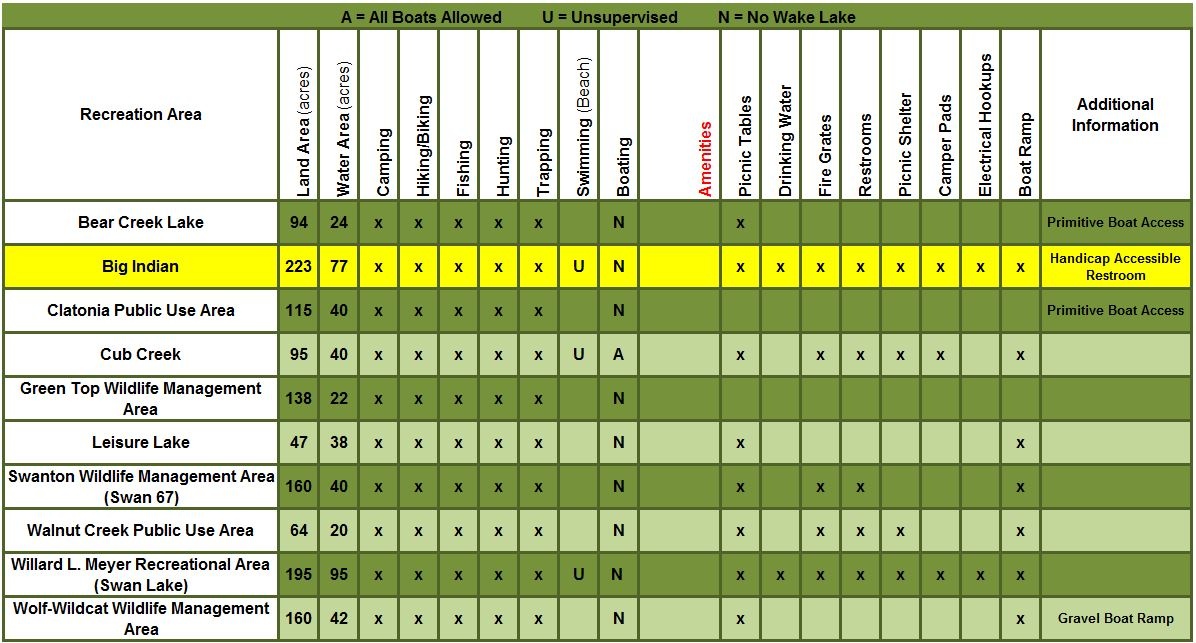 A = All Boats Allowed    U = Unsupervised    N = No Wake Lake

| Recreation Area | Land Area (acres) | Water Area (acres) | Camping | Hiking/Biking | Fishing | Hunting | Trapping | Swimming (Beach) | Boating | Amenities | Picnic Tables | Drinking Water | Fire Grates | Restrooms | Picnic Shelter | Camper Pads | Electrical Hookups | Boat Ramp | Additional Information |
|---|---|---|---|---|---|---|---|---|---|---|---|---|---|---|---|---|---|---|---|
| Bear Creek Lake | 94 | 24 | x | x | x | x | x | | N | | x | | | | | | | | Primitive Boat Access |
| Big Indian | 223 | 77 | x | x | x | x | x | U | N | | x | x | x | x | x | x | x | x | Handicap Accessible Restroom |
| Clatonia Public Use Area | 115 | 40 | x | x | x | x | x | | N | | | | | | | | | | Primitive Boat Access |
| Cub Creek | 95 | 40 | x | x | x | x | x | U | A | | x | | x | x | x | x | | x | |
| Green Top Wildlife Management Area | 138 | 22 | x | x | x | x | x | | N | | | | | | | | | | |
| Leisure Lake | 47 | 38 | x | x | x | x | x | | N | | x | | | | | | | x | |
| Swanton Wildlife Management Area (Swan 67) | 160 | 40 | x | x | x | x | x | | N | | x | | x | x | | | | x | |
| Walnut Creek Public Use Area | 64 | 20 | x | x | x | x | x | | N | | x | | x | x | x | | | x | |
| Willard L. Meyer Recreational Area (Swan Lake) | 195 | 95 | x | x | x | x | x | U | N | | x | x | x | x | x | x | x | x | |
| Wolf-Wildcat Wildlife Management Area | 160 | 42 | x | x | x | x | x | | N | | x | | | | | | | x | Gravel Boat Ramp |